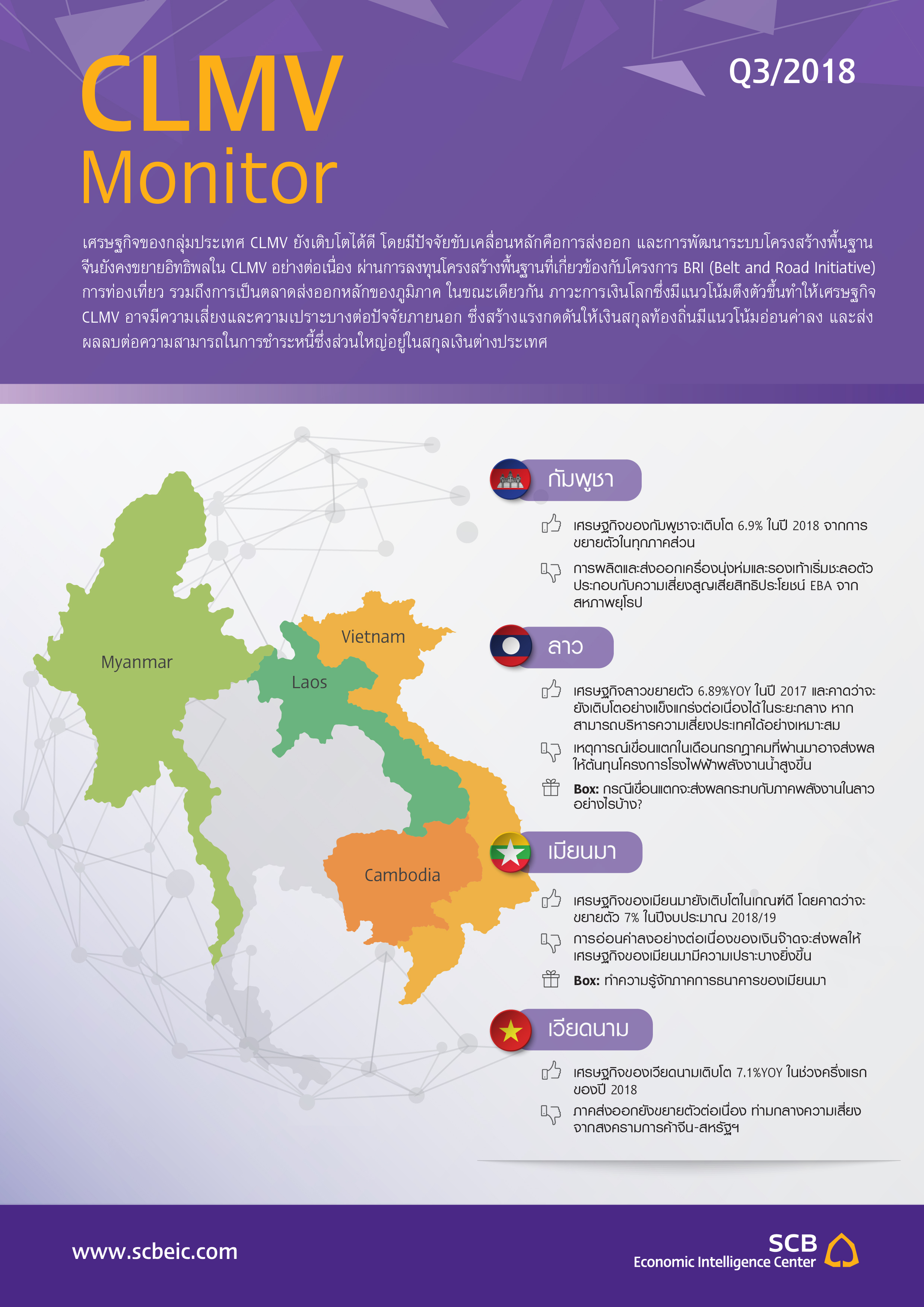 CLMV Monitor

Q3/2018

เศรษฐกิจของกลุ่มประเทศ CLMV ยังเติบโตได้ดี โดยมีปัจจัยขับเคลื่อนหลักคือการส่งออก และการพัฒนาระบบโครงสร้างพื้นฐาน จีนยังคงขยายอิทธิพลใน CLMV อย่างต่อเนื่อง ผ่านการลงทุนโครงสร้างพื้นฐานที่เกี่ยวข้องกับโครงการ BRI (Belt and Road Initiative) การท่องเที่ยว รวมถึงการเป็นตลาดส่งออกหลักของภูมิภาค ในขณะเดียวกัน ภาวะการเงินโลกซึ่งมีแนวโน้มตึงตัวขึ้นทำให้เศรษฐกิจ CLMV อาจมีความเสี่ยงและความเปราะบางต่อปัจจัยภายนอก ซึ่งสร้างแรงกดดันให้เงินสกุลท้องถิ่นมีแนวโน้มอ่อนค่าลง และส่งผลลบต่อความสามารถในการชำระหนี้ซึ่งส่วนใหญ่อยู่ในสกุลเงินต่างประเทศ

Myanmar
Laos
Vietnam
Cambodia

กัมพูชา
เศรษฐกิจของกัมพูชาจะเติบโต 6.9% ในปี 2018 จากการขยายตัวในทุกภาคส่วน
การผลิตและส่งออกเครื่องนุ่งห่มและรองเท้าเริ่มชะลอตัว ประกอบกับความเสี่ยงสูญเสียสิทธิประโยชน์ EBA จากสหภาพยุโรป

ลาว
เศรษฐกิจลาวขยายตัว 6.89%YOY ในปี 2017 และคาดว่าจะยังเติบโตอย่างแข็งแกร่งต่อเนื่องได้ในระยะกลาง หากสามารถบริหารความเสี่ยงประเทศได้อย่างเหมาะสม
เหตุการณ์เขื่อนแตกในเดือนกรกฎาคมที่ผ่านมาอาจส่งผลให้ต้นทุนโครงการโรงไฟฟ้าพลังงานน้ำสูงขึ้น
Box: กรณีเขื่อนแตกจะส่งผลกระทบกับภาคพลังงานในลาวอย่างไรบ้าง?

เมียนมา
เศรษฐกิจของเมียนมายังเติบโตในเกณฑ์ดี โดยคาดว่าจะขยายตัว 7% ในปีงบประมาณ 2018/19
การอ่อนค่าลงอย่างต่อเนื่องของเงินจ๊าดจะส่งผลให้เศรษฐกิจของเมียนมามีความเปราะบางยิ่งขึ้น
Box: ทำความรู้จักภาคการธนาคารของเมียนมา

เวียดนาม
เศรษฐกิจของเวียดนามเติบโต 7.1%YOY ในช่วงครึ่งแรกของปี 2018
ภาคส่งออกยังขยายตัวต่อเนื่อง ท่ามกลางความเสี่ยงจากสงครามการค้าจีน-สหรัฐฯ

www.scbeic.com

SCB
Economic Intelligence Center